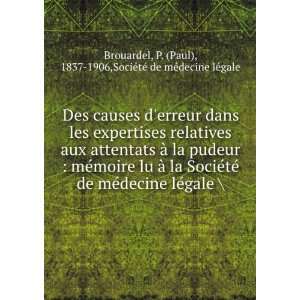 Brouardel, P. (Paul), 1837-1906,Société de médecine légale

Des causes d'erreur dans les expertises relatives aux attentats à la pudeur : mémoire lu à la Société de médecine légale \